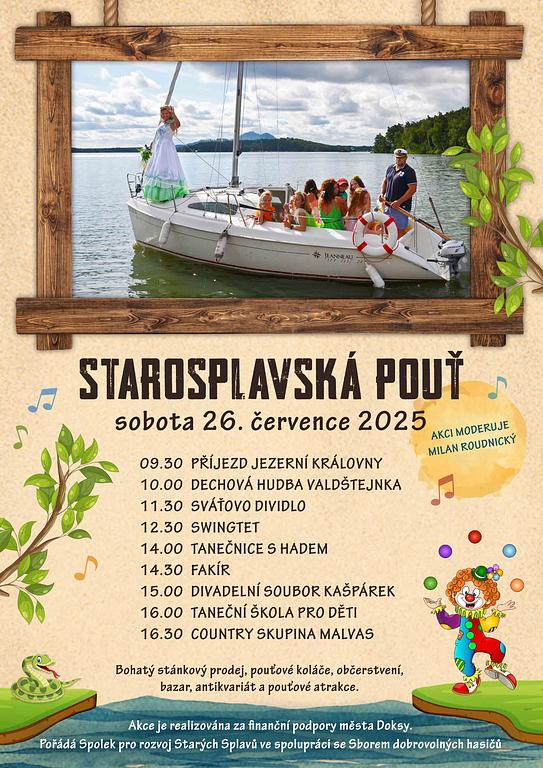 STAROSPLAVSKÁ POUŤ

sobota 26. července 2025

AKCI MODERUJE
MILAN ROUDNICKÝ

09.30 PŘÍJEZD JEZERNÍ KRÁLOVNY
10.00 DECHOVÁ HUDBA VALDŠTEJNKA
11.30 SVÁŤOVO DIVIDLO
12.30 SWINGTET
14.00 TANEČNICE S HADEM
14.30 FAKÍR
15.00 DIVADELNÍ SOUBOR KAŠPÁREK
16.00 TANEČNÍ ŠKOLA PRO DĚTI
16.30 COUNTRY SKUPINA MALVAS

Bohatý stánkový prodej, pouťové koláče, občerstvení, bazar, antikvariát a pouťové atrakce.

Akce je realizována za finanční podpory města Doksy.
Pořádá Spolek pro rozvoj Starých Splavů ve spolupráci se Sborem dobrovolných hasičů